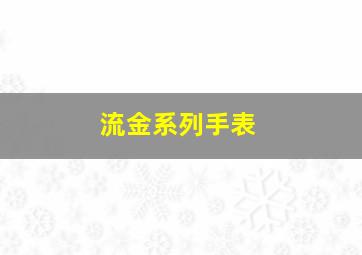 流金系列手表